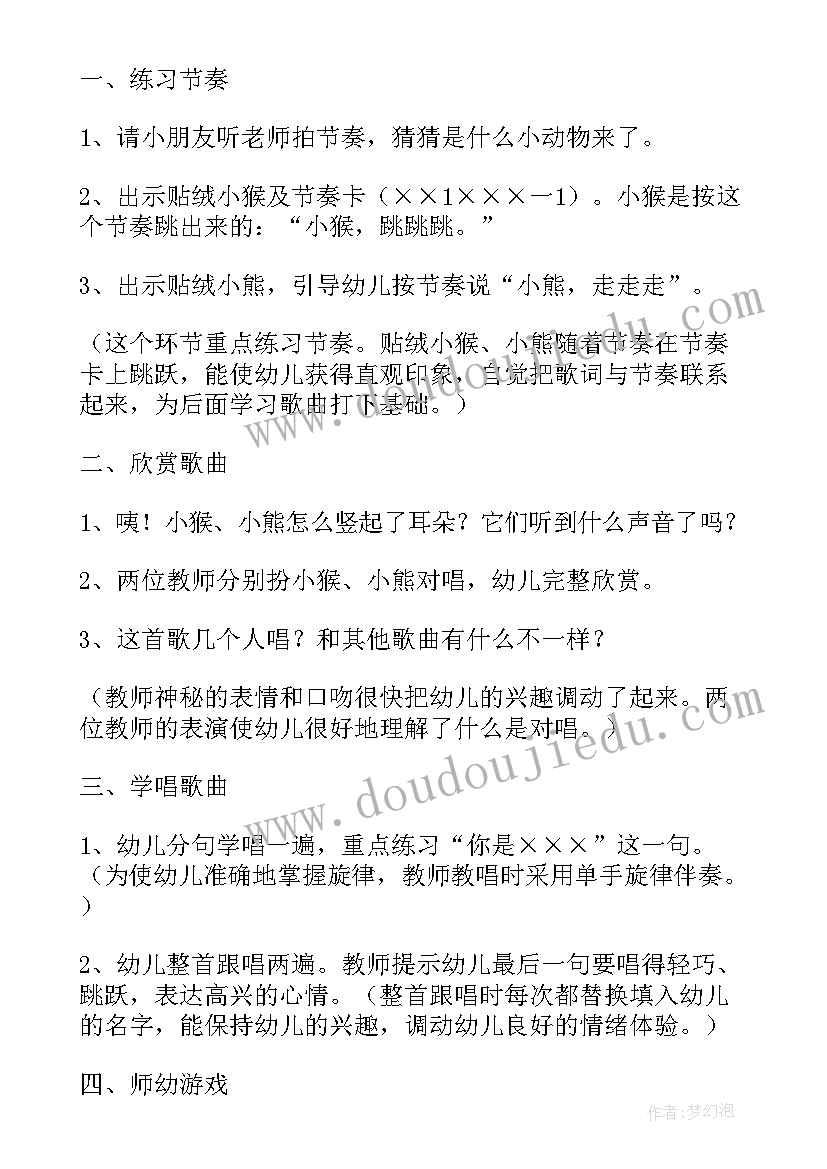 一、练习节奏

1、请小朋友听老师拍节奏，猜猜是什么小动物来了。

2、出示贴绒小猴及节奏卡（××1×××一1）。小猴是按这个节奏跳出来的：“小猴，跳跳跳。”

3、出示贴绒小熊，引导幼儿按节奏说“小熊，走走走”。

（这个环节重点练习节奏。贴绒小猴、小熊随着节奏在节奏卡上跳跃，能使幼儿获得直观印象，自觉把歌词与节奏联系起来，为后面学习歌曲打下基础。）

二、欣赏歌曲

1、咦！小猴、小熊怎么竖起了耳朵？它们听到什么声音了吗？

2、两位教师分别扮小猴、小熊对唱，幼儿完整欣赏。

3、这首歌几个人唱？和其他歌曲有什么不一样？

（教师神秘的表情和口吻很快把幼儿的兴趣调动了起来。两位教师的表演使幼儿很好地理解了什么是对唱。）

三、学唱歌曲

1、幼儿分句学唱一遍，重点练习“你是×××”这一句。（为使幼儿准确地掌握旋律，教师教唱时采用单手旋律伴奏。）

2、幼儿整首跟唱两遍。教师提示幼儿最后一句要唱得轻巧、跳跃，表达高兴的心情。（整首跟唱时每次都替换填入幼儿的名字，能保持幼儿的兴趣，调动幼儿良好的情绪体验。）

四、师幼游戏

www.doudoujiedu.com

作者：梦幻泡